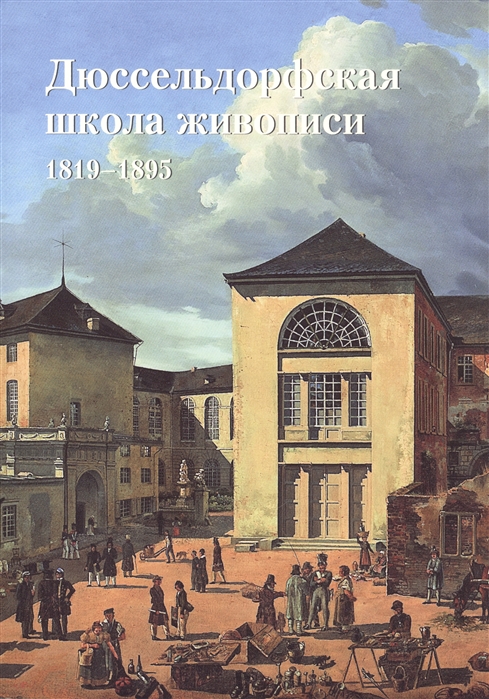 Дюссельдорфская школа живописи
1819–1895